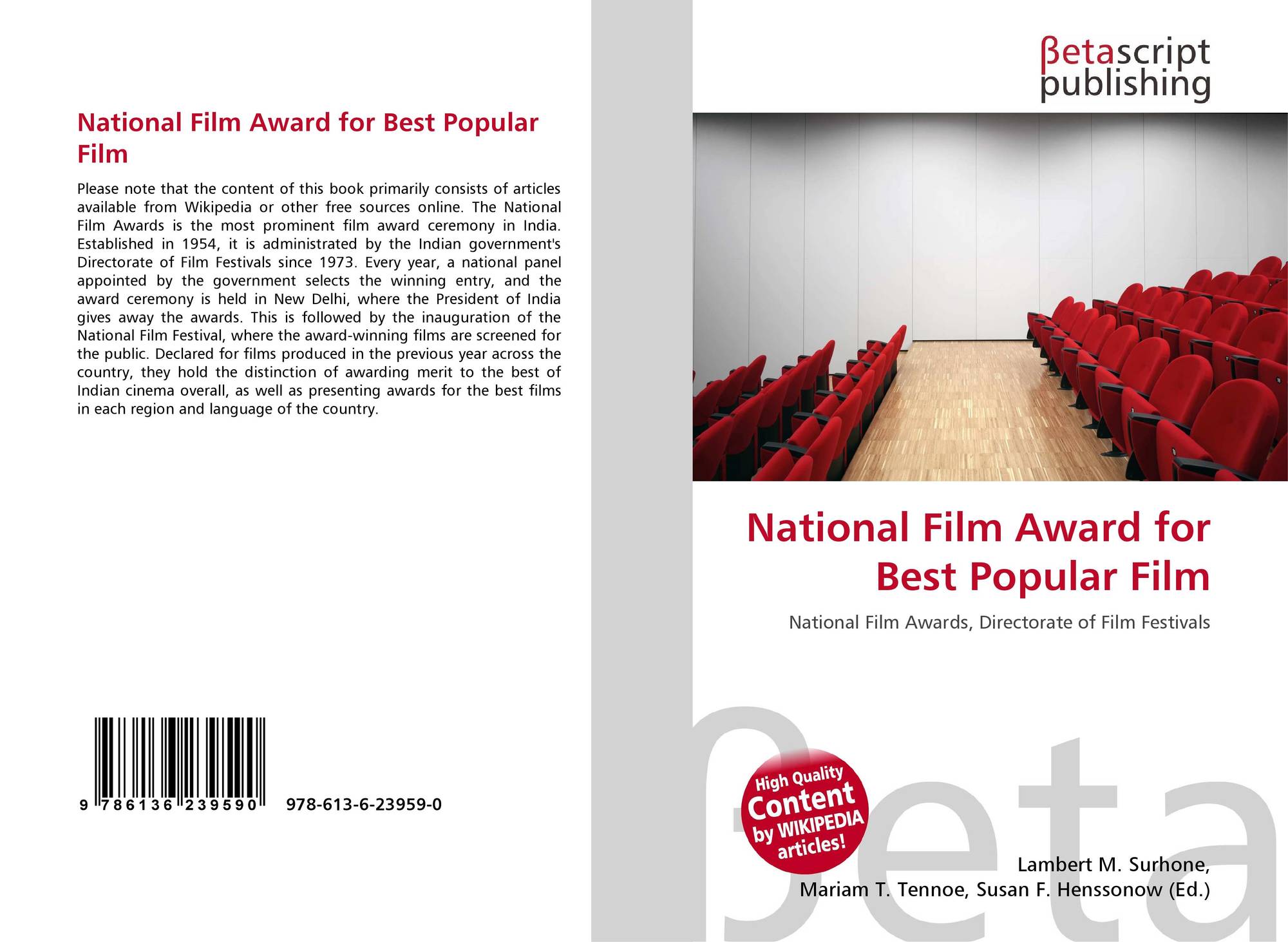 National Film Award for Best Popular Film

Please note that the content of this book primarily consists of articles available from Wikipedia or other free sources online. The National Film Awards is the most prominent film award ceremony in India. Established in 1954, it is administrated by the Indian government's Directorate of Film Festivals since 1973. Every year, a national panel appointed by the government selects the winning entry, and the award ceremony is held in New Delhi, where the President of India gives away the awards. This is followed by the inauguration of the National Film Festival, where the award-winning films are screened for the public. Declared for films produced in the previous year across the country, they hold the distinction of awarding merit to the best of Indian cinema overall, as well as presenting awards for the best films in each region and language of the country.

9 786136 239590

978-613-6-23959-0

βetascript
publishing

National Film Award for Best Popular Film

National Film Awards, Directorate of Film Festivals

High Quality
Content
by WIKIPEDIA
articles!

Lambert M. Surhone,
Mariam T. Tennoe, Susan F. Henssonow (Ed.)

βeta